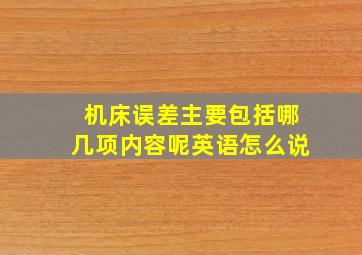 机床误差主要包括哪几项内容呢英语怎么说